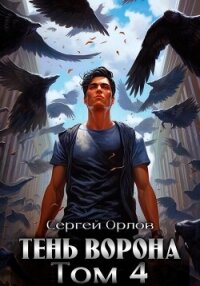 Сергей Орлов

ТЕНЬ ВОРОНА
Том 4